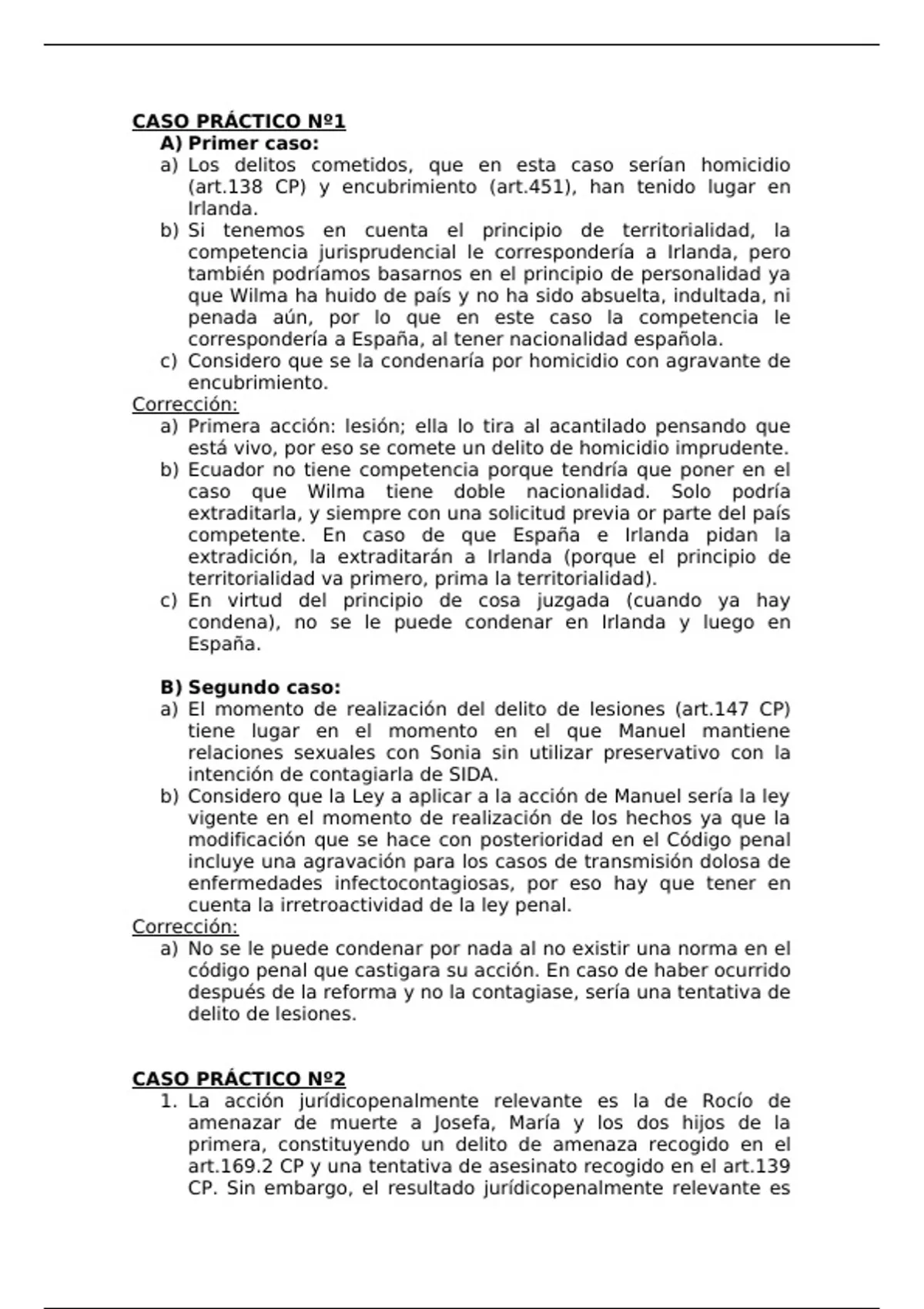 CASO PRÁCTICO Nº1
A) Primer caso:
a) Los delitos cometidos, que en esta caso serían homicidio (art.138 CP) y encubrimiento (art.451), han tenido lugar en Irlanda.
b) Si tenemos en cuenta el principio de territorialidad, la competencia jurisprudencial le correspondería a Irlanda, pero también podríamos basarnos en el principio de personalidad ya que Wilma ha huido de país y no ha sido absuelta, indultada, ni penada aún, por lo que en este caso la competencia le correspondería a España, al tener nacionalidad española.
c) Considero que se la condenaría por homicidio con agravante de encubrimiento.
Corrección:
a) Primera acción: lesión; ella lo tira al acantilado pensando que está vivo, por eso se comete un delito de homicidio imprudente.
b) Ecuador no tiene competencia porque tendría que poner en el caso que Wilma tiene doble nacionalidad. Solo podría extraditarla, y siempre con una solicitud previa or parte del país competente. En caso de que España e Irlanda pidan la extradición, la extraditarán a Irlanda (porque el principio de territorialidad va primero, prima la territorialidad).
c) En virtud del principio de cosa juzgada (cuando ya hay condena), no se le puede condenar en Irlanda y luego en España.

B) Segundo caso:
a) El momento de realización del delito de lesiones (art.147 CP) tiene lugar en el momento en el que Manuel mantiene relaciones sexuales con Sonia sin utilizar preservativo con la intención de contagiarla de SIDA.
b) Considero que la Ley a aplicar a la acción de Manuel sería la ley vigente en el momento de realización de los hechos ya que la modificación que se hace con posterioridad en el Código penal incluye una agravación para los casos de transmisión dolosa de enfermedades infectocontagiosas, por eso hay que tener en cuenta la irretroactividad de la ley penal.
Corrección:
a) No se le puede condenar por nada al no existir una norma en el código penal que castigara su acción. En caso de haber ocurrido después de la reforma y no la contagiase, sería una tentativa de delito de lesiones.

CASO PRÁCTICO Nº2
1. La acción jurídicopenalmente relevante es la de Rocío de amenazar de muerte a Josefa, María y los dos hijos de la primera, constituyendo un delito de amenaza recogido en el art.169.2 CP y una tentativa de asesinato recogido en el art.139 CP. Sin embargo, el resultado jurídicopenalmente relevante es